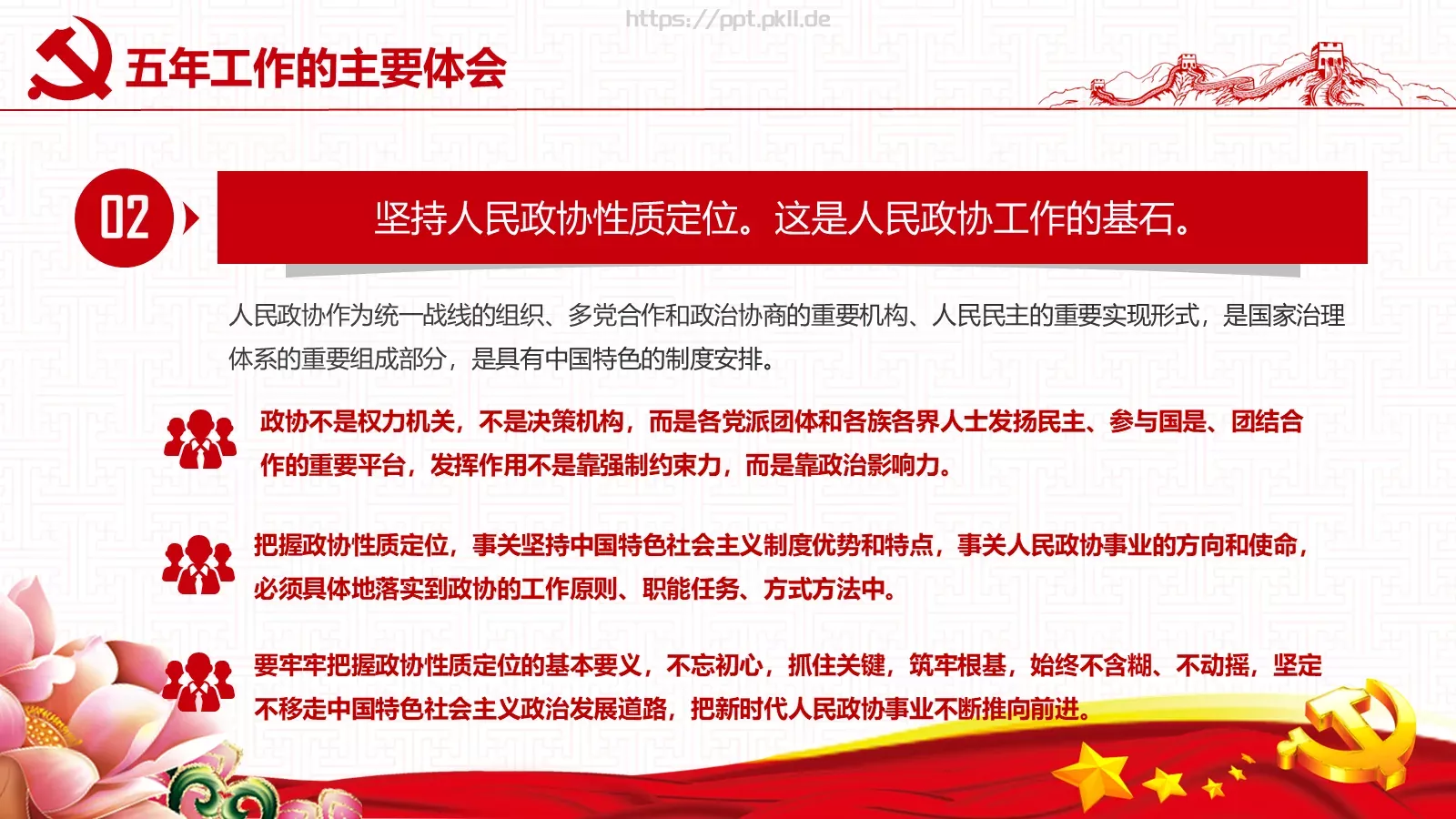 https://ppt.pkll.de

五年工作的主要体会

02

坚持人民政协性质定位。这是人民政协工作的基石。

人民政协作为统一战线的组织、多党合作和政治协商的重要机构、人民民主的重要实现形式，是国家治理体系的重要组成部分，是具有中国特色的制度安排。

政协不是权力机关，不是决策机构，而是各党派团体和各族各界人士发扬民主、参与国是、团结合作的重要平台，发挥作用不是靠强制约束力，而是靠政治影响力。

把握政协性质定位，事关坚持中国特色社会主义制度优势和特点，事关人民政协事业的方向和使命，必须具体地落实到政协的工作原则、职能任务、方式方法中。

要牢牢把握政协性质定位的基本要义，不忘初心，抓住关键，筑牢根基，始终不含糊、不动摇，坚定不移走中国特色社会主义政治发展道路，把新时代人民政协事业不断推向前进。